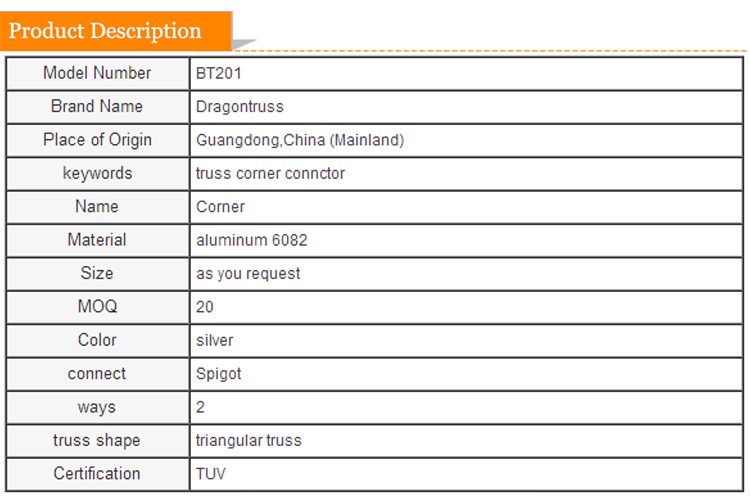 Product Description

| Model Number | BT201 |
|---|---|
| Brand Name | Dragontruss |
| Place of Origin | Guangdong,China (Mainland) |
| keywords | truss corner connctor |
| Name | Corner |
| Material | aluminum 6082 |
| Size | as you request |
| MOQ | 20 |
| Color | silver |
| connect | Spigot |
| ways | 2 |
| truss shape | triangular truss |
| Certification | TUV |